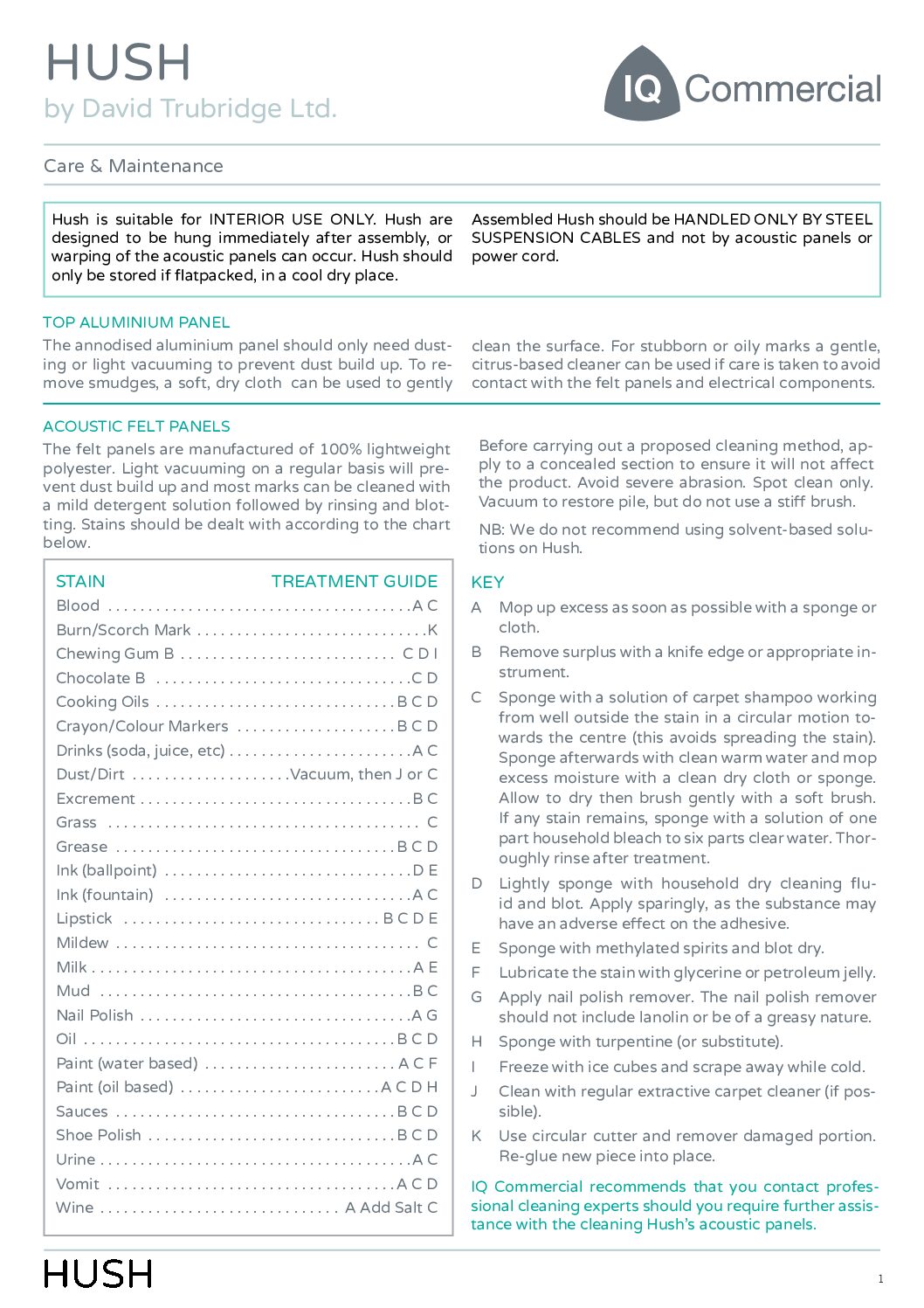 HUSH
by David Trubridge Ltd.

IQ Commercial

Care & Maintenance

Hush is suitable for INTERIOR USE ONLY. Hush are designed to be hung immediately after assembly, or warping of the acoustic panels can occur. Hush should only be stored if flatpacked, in a cool dry place.

Assembled Hush should be HANDLED ONLY BY STEEL SUSPENSION CABLES and not by acoustic panels or power cord.

TOP ALUMINIUM PANEL

The annodised aluminium panel should only need dusting or light vacuuming to prevent dust build up. To remove smudges, a soft, dry cloth can be used to gently clean the surface. For stubborn or oily marks a gentle, citrus-based cleaner can be used if care is taken to avoid contact with the felt panels and electrical components.

ACOUSTIC FELT PANELS

The felt panels are manufactured of 100% lightweight polyester. Light vacuuming on a regular basis will prevent dust build up and most marks can be cleaned with a mild detergent solution followed by rinsing and blotting. Stains should be dealt with according to the chart below.

Before carrying out a proposed cleaning method, apply to a concealed section to ensure it will not affect the product. Avoid severe abrasion. Spot clean only. Vacuum to restore pile, but do not use a stiff brush.

NB: We do not recommend using solvent-based solutions on Hush.

| STAIN | TREATMENT GUIDE |
|---|---|
| Blood | A C |
| Burn/Scorch Mark | K |
| Chewing Gum B | C D I |
| Chocolate B | C D |
| Cooking Oils | B C D |
| Crayon/Colour Markers | B C D |
| Drinks (soda, juice, etc) | A C |
| Dust/Dirt | Vacuum, then J or C |
| Excrement | B C |
| Grass | C |
| Grease | B C D |
| Ink (ballpoint) | D E |
| Ink (fountain) | A C |
| Lipstick | B C D E |
| Mildew | C |
| Milk | A E |
| Mud | B C |
| Nail Polish | A G |
| Oil | B C D |
| Paint (water based) | A C F |
| Paint (oil based) | A C D H |
| Sauces | B C D |
| Shoe Polish | B C D |
| Urine | A C |
| Vomit | A C D |
| Wine | A Add Salt C |

KEY

A Mop up excess as soon as possible with a sponge or cloth.

B Remove surplus with a knife edge or appropriate instrument.

C Sponge with a solution of carpet shampoo working from well outside the stain in a circular motion towards the centre (this avoids spreading the stain). Sponge afterwards with clean warm water and mop excess moisture with a clean dry cloth or sponge. Allow to dry then brush gently with a soft brush. If any stain remains, sponge with a solution of one part household bleach to six parts clear water. Thoroughly rinse after treatment.

D Lightly sponge with household dry cleaning fluid and blot. Apply sparingly, as the substance may have an adverse effect on the adhesive.

E Sponge with methylated spirits and blot dry.

F Lubricate the stain with glycerine or petroleum jelly.

G Apply nail polish remover. The nail polish remover should not include lanolin or be of a greasy nature.

H Sponge with turpentine (or substitute).

I Freeze with ice cubes and scrape away while cold.

J Clean with regular extractive carpet cleaner (if possible).

K Use circular cutter and remover damaged portion. Re-glue new piece into place.

IQ Commercial recommends that you contact professional cleaning experts should you require further assistance with the cleaning Hush's acoustic panels.

HUSH

1